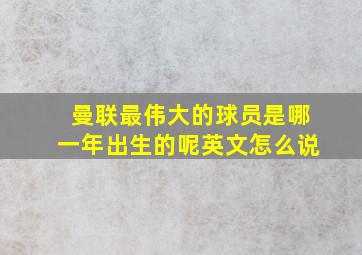 曼联最伟大的球员是哪一年出生的呢英文怎么说